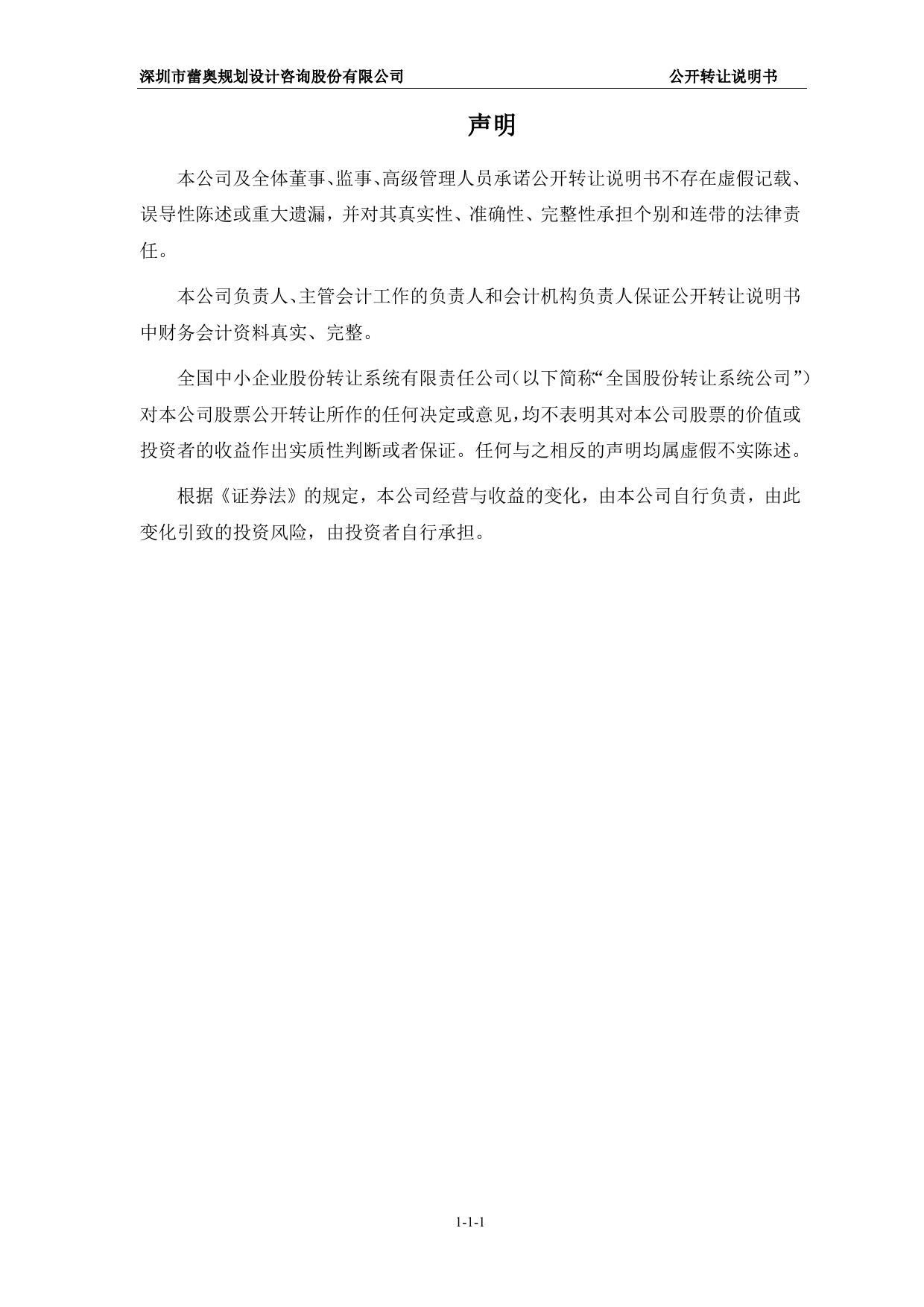 深圳市蕾奥规划设计咨询股份有限公司　　公开转让说明书

声明

本公司及全体董事、监事、高级管理人员承诺公开转让说明书不存在虚假记载、误导性陈述或重大遗漏，并对其真实性、准确性、完整性承担个别和连带的法律责任。

本公司负责人、主管会计工作的负责人和会计机构负责人保证公开转让说明书中财务会计资料真实、完整。

全国中小企业股份转让系统有限责任公司（以下简称“全国股份转让系统公司”）对本公司股票公开转让所作的任何决定或意见，均不表明其对本公司股票的价值或投资者的收益作出实质性判断或者保证。任何与之相反的声明均属虚假不实陈述。

根据《证券法》的规定，本公司经营与收益的变化，由本公司自行负责，由此变化引致的投资风险，由投资者自行承担。

1-1-1